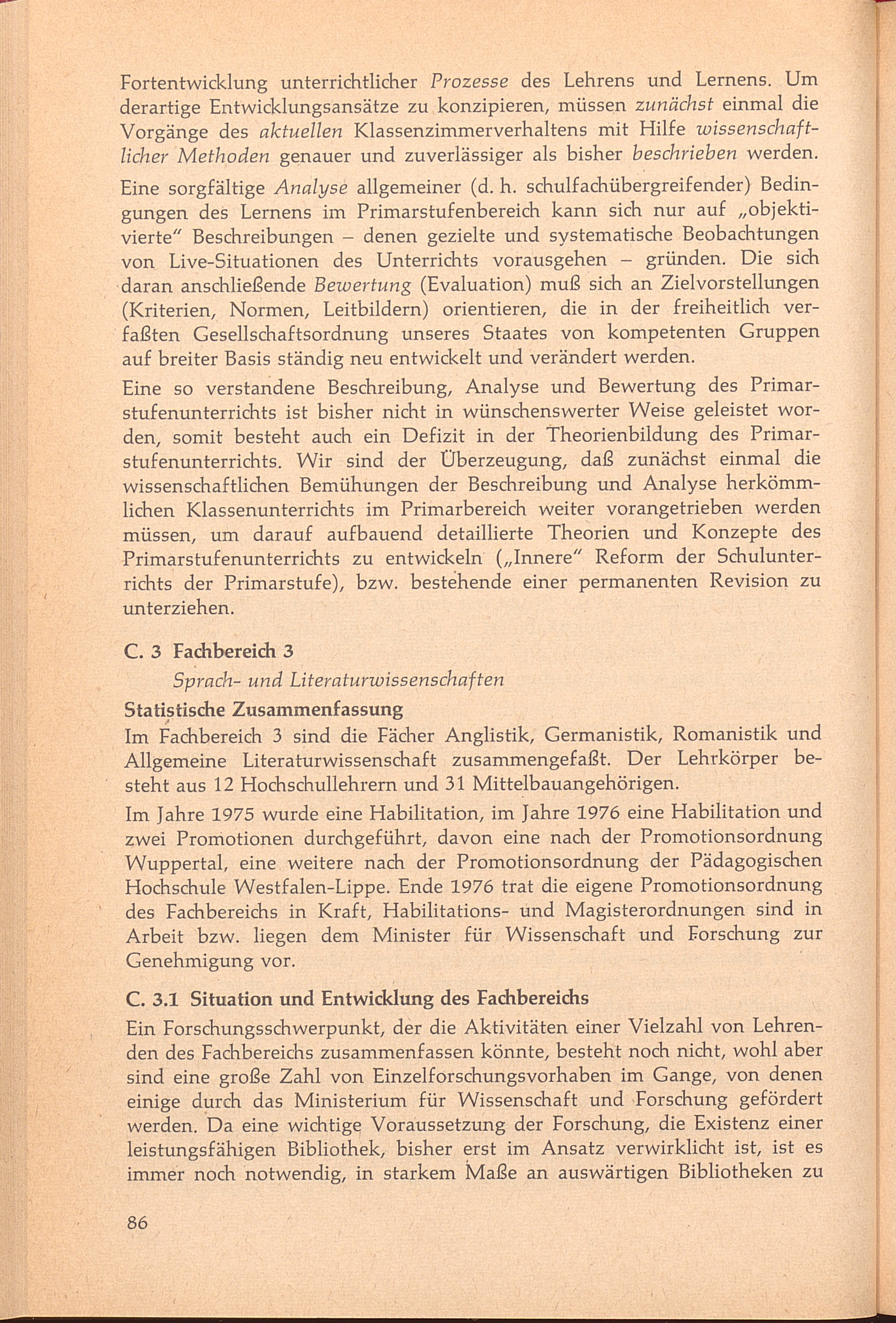 Fortentwicklung unterrichtlicher Prozesse des Lehrens und Lernens. Um derartige Entwicklungsansätze zu konzipieren, müssen zunächst einmal die Vorgänge des aktuellen Klassenzimmerverhaltens mit Hilfe wissenschaftlicher Methoden genauer und zuverlässiger als bisher beschrieben werden.

Eine sorgfältige Analyse allgemeiner (d. h. schulfachübergreifender) Bedingungen des Lernens im Primarstufenbereich kann sich nur auf „objektivierte" Beschreibungen – denen gezielte und systematische Beobachtungen von Live-Situationen des Unterrichts vorausgehen – gründen. Die sich daran anschließende Bewertung (Evaluation) muß sich an Zielvorstellungen (Kriterien, Normen, Leitbildern) orientieren, die in der freiheitlich verfaßten Gesellschaftsordnung unseres Staates von kompetenten Gruppen auf breiter Basis ständig neu entwickelt und verändert werden.

Eine so verstandene Beschreibung, Analyse und Bewertung des Primarstufenunterrichts ist bisher nicht in wünschenswerter Weise geleistet worden, somit besteht auch ein Defizit in der Theorienbildung des Primarstufenunterrichts. Wir sind der Überzeugung, daß zunächst einmal die wissenschaftlichen Bemühungen der Beschreibung und Analyse herkömmlichen Klassenunterrichts im Primarbereich weiter vorangetrieben werden müssen, um darauf aufbauend detaillierte Theorien und Konzepte des Primarstufenunterrichts zu entwickeln („Innere" Reform der Schulunterrichts der Primarstufe), bzw. bestehende einer permanenten Revision zu unterziehen.

C. 3 Fachbereich 3
Sprach- und Literaturwissenschaften

Statistische Zusammenfassung
Im Fachbereich 3 sind die Fächer Anglistik, Germanistik, Romanistik und Allgemeine Literaturwissenschaft zusammengefaßt. Der Lehrkörper besteht aus 12 Hochschullehrern und 31 Mittelbauangehörigen.

Im Jahre 1975 wurde eine Habilitation, im Jahre 1976 eine Habilitation und zwei Promotionen durchgeführt, davon eine nach der Promotionsordnung Wuppertal, eine weitere nach der Promotionsordnung der Pädagogischen Hochschule Westfalen-Lippe. Ende 1976 trat die eigene Promotionsordnung des Fachbereichs in Kraft, Habilitations- und Magisterordnungen sind in Arbeit bzw. liegen dem Minister für Wissenschaft und Forschung zur Genehmigung vor.

C. 3.1 Situation und Entwicklung des Fachbereichs
Ein Forschungsschwerpunkt, der die Aktivitäten einer Vielzahl von Lehrenden des Fachbereichs zusammenfassen könnte, besteht noch nicht, wohl aber sind eine große Zahl von Einzelforschungsvorhaben im Gange, von denen einige durch das Ministerium für Wissenschaft und Forschung gefördert werden. Da eine wichtige Voraussetzung der Forschung, die Existenz einer leistungsfähigen Bibliothek, bisher erst im Ansatz verwirklicht ist, ist es immer noch notwendig, in starkem Maße an auswärtigen Bibliotheken zu

86